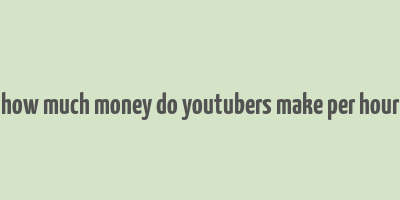 how much money do youtubers make per hour